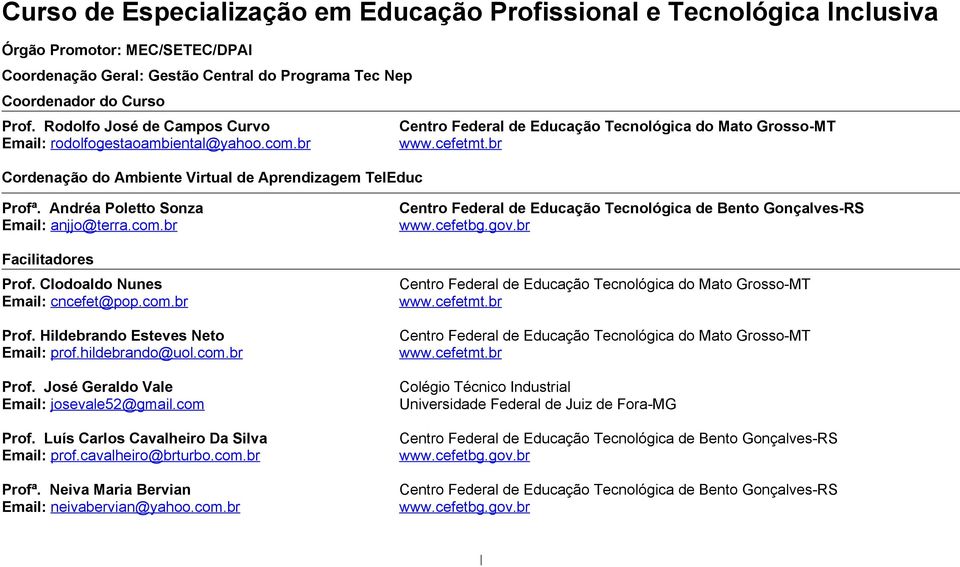 Curso de Especialização em Educação Profissional e Tecnológica Inclusiva

Órgão Promotor: MEC/SETEC/DPAI

Coordenação Geral: Gestão Central do Programa Tec Nep

Coordenador do Curso

Prof. Rodolfo José de Campos Curvo
Email: rodolfogestaoambiental@yahoo.com.br

Centro Federal de Educação Tecnológica do Mato Grosso-MT
www.cefetmt.br

Cordenação do Ambiente Virtual de Aprendizagem TelEduc

Profª. Andréa Poletto Sonza
Email: anjjo@terra.com.br

Centro Federal de Educação Tecnológica de Bento Gonçalves-RS
www.cefetbg.gov.br

Facilitadores

Prof. Clodoaldo Nunes
Email: cncefet@pop.com.br

Centro Federal de Educação Tecnológica do Mato Grosso-MT
www.cefetmt.br

Prof. Hildebrando Esteves Neto
Email: prof.hildebrando@uol.com.br

Centro Federal de Educação Tecnológica do Mato Grosso-MT
www.cefetmt.br

Prof. José Geraldo Vale
Email: josevale52@gmail.com

Colégio Técnico Industrial
Universidade Federal de Juiz de Fora-MG

Prof. Luís Carlos Cavalheiro Da Silva
Email: prof.cavalheiro@brturbo.com.br

Centro Federal de Educação Tecnológica de Bento Gonçalves-RS
www.cefetbg.gov.br

Profª. Neiva Maria Bervian
Email: neivabervian@yahoo.com.br

Centro Federal de Educação Tecnológica de Bento Gonçalves-RS
www.cefetbg.gov.br

I